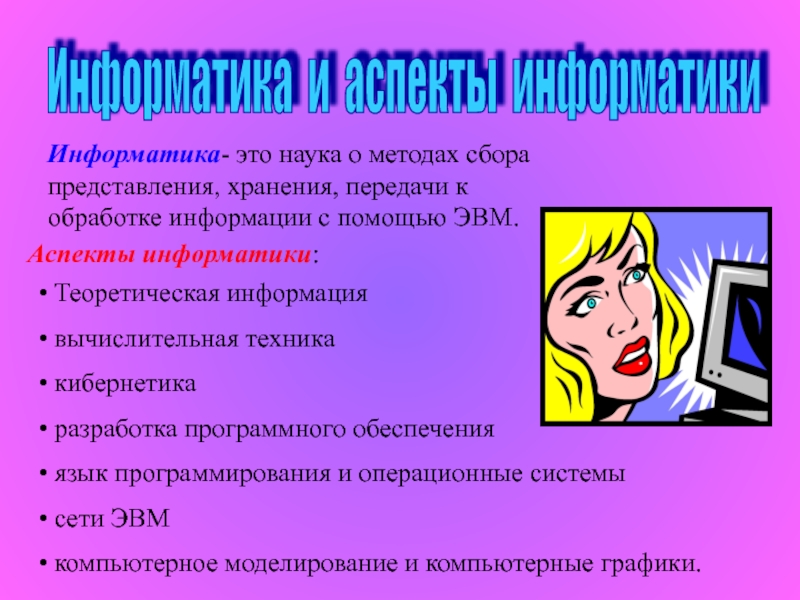 Информатика и аспекты информатики

Информатика- это наука о методах сбора представления, хранения, передачи к обработке информации с помощью ЭВМ.

Аспекты информатики:

• Теоретическая информация

• вычислительная техника

• кибернетика

• разработка программного обеспечения

• язык программирования и операционные системы

• сети ЭВМ

• компьютерное моделирование и компьютерные графики.